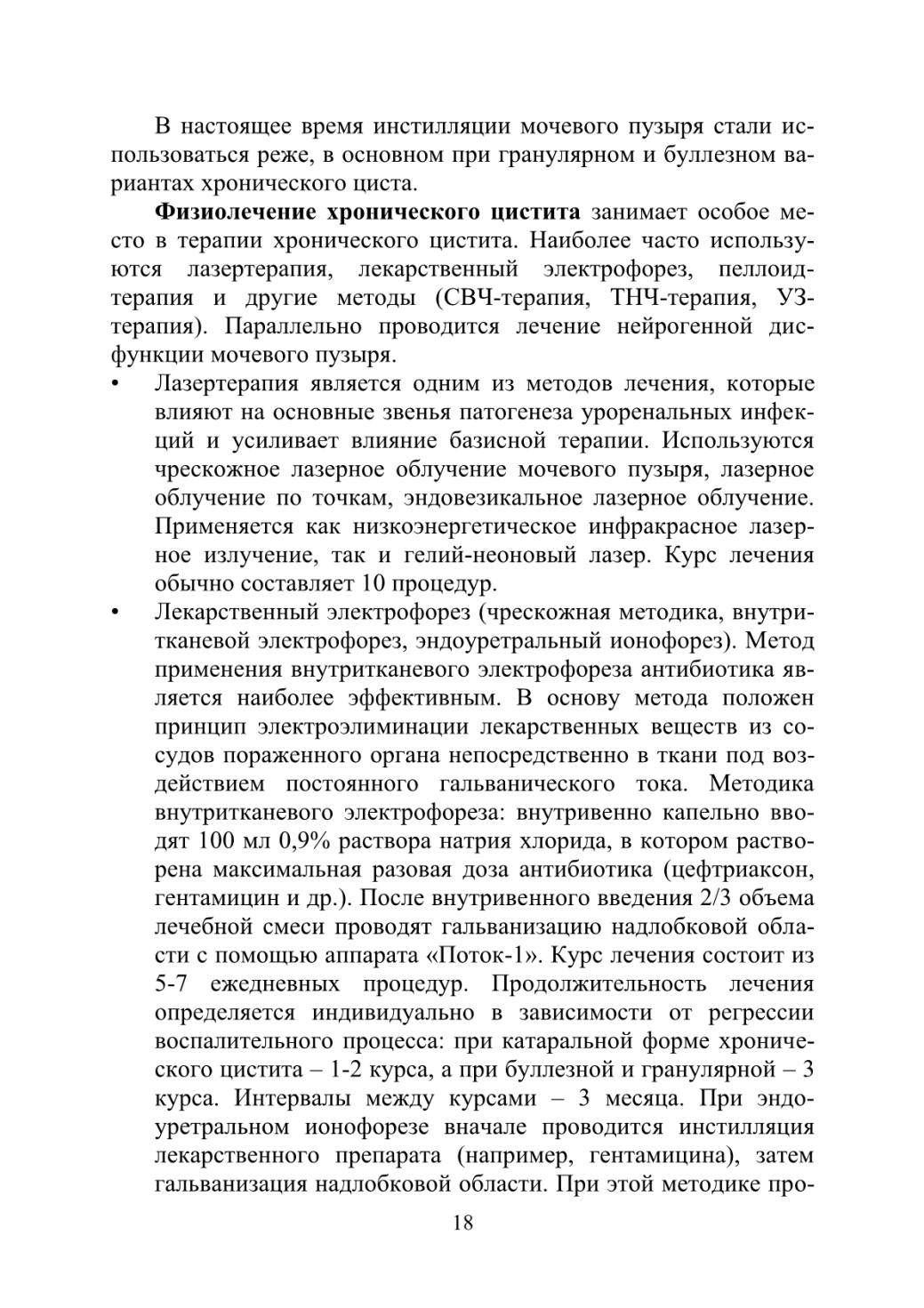 В настоящее время инстилляции мочевого пузыря стали использоваться реже, в основном при гранулярном и буллезном вариантах хронического циста.

**Физиолечение хронического цистита** занимает особое место в терапии хронического цистита. Наиболее часто используются лазертерапия, лекарственный электрофорез, пеллоидтерапия и другие методы (СВЧ-терапия, ТНЧ-терапия, УЗ-терапия). Параллельно проводится лечение нейрогенной дисфункции мочевого пузыря.

• Лазертерапия является одним из методов лечения, которые влияют на основные звенья патогенеза уроренальных инфекций и усиливает влияние базисной терапии. Используются чрескожное лазерное облучение мочевого пузыря, лазерное облучение по точкам, эндовезикальное лазерное облучение. Применяется как низкоэнергетическое инфракрасное лазерное излучение, так и гелий-неоновый лазер. Курс лечения обычно составляет 10 процедур.

• Лекарственный электрофорез (чрескожная методика, внутритканевой электрофорез, эндоуретральный ионофорез). Метод применения внутритканевого электрофореза антибиотика является наиболее эффективным. В основу метода положен принцип электроэлиминации лекарственных веществ из сосудов пораженного органа непосредственно в ткани под воздействием постоянного гальванического тока. Методика внутритканевого электрофореза: внутривенно капельно вводят 100 мл 0,9% раствора натрия хлорида, в котором растворена максимальная разовая доза антибиотика (цефтриаксон, гентамицин и др.). После внутривенного введения 2/3 объема лечебной смеси проводят гальванизацию надлобковой области с помощью аппарата «Поток-1». Курс лечения состоит из 5-7 ежедневных процедур. Продолжительность лечения определяется индивидуально в зависимости от регрессии воспалительного процесса: при катаральной форме хронического цистита – 1-2 курса, а при буллезной и гранулярной – 3 курса. Интервалы между курсами – 3 месяца. При эндоуретральном ионофорезе вначале проводится инстилляция лекарственного препарата (например, гентамицина), затем гальванизация надлобковой области. При этой методике про-

18